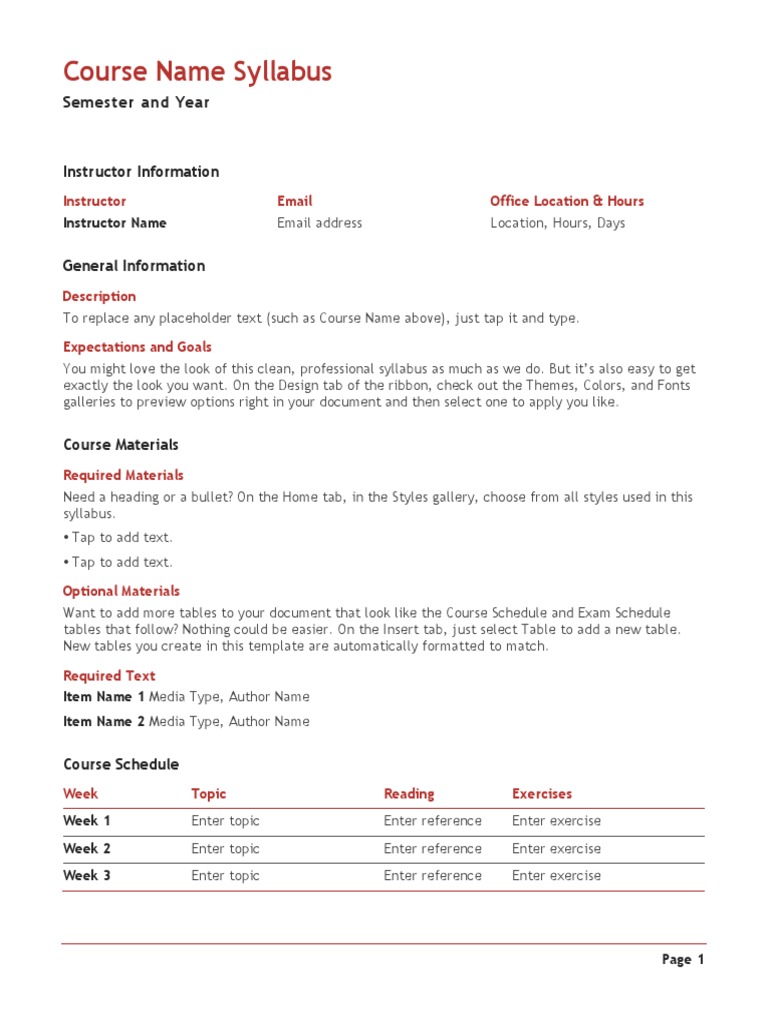 Course Name Syllabus

Semester and Year

Instructor Information

| Instructor | Email | Office Location & Hours |
|---|---|---|
| Instructor Name | Email address | Location, Hours, Days |

General Information

Description

To replace any placeholder text (such as Course Name above), just tap it and type.

Expectations and Goals

You might love the look of this clean, professional syllabus as much as we do. But it's also easy to get exactly the look you want. On the Design tab of the ribbon, check out the Themes, Colors, and Fonts galleries to preview options right in your document and then select one to apply you like.

Course Materials

Required Materials

Need a heading or a bullet? On the Home tab, in the Styles gallery, choose from all styles used in this syllabus.

• Tap to add text.

• Tap to add text.

Optional Materials

Want to add more tables to your document that look like the Course Schedule and Exam Schedule tables that follow? Nothing could be easier. On the Insert tab, just select Table to add a new table. New tables you create in this template are automatically formatted to match.

Required Text

Item Name 1 Media Type, Author Name

Item Name 2 Media Type, Author Name

Course Schedule

| Week | Topic | Reading | Exercises |
|---|---|---|---|
| Week 1 | Enter topic | Enter reference | Enter exercise |
| Week 2 | Enter topic | Enter reference | Enter exercise |
| Week 3 | Enter topic | Enter reference | Enter exercise |

Page 1